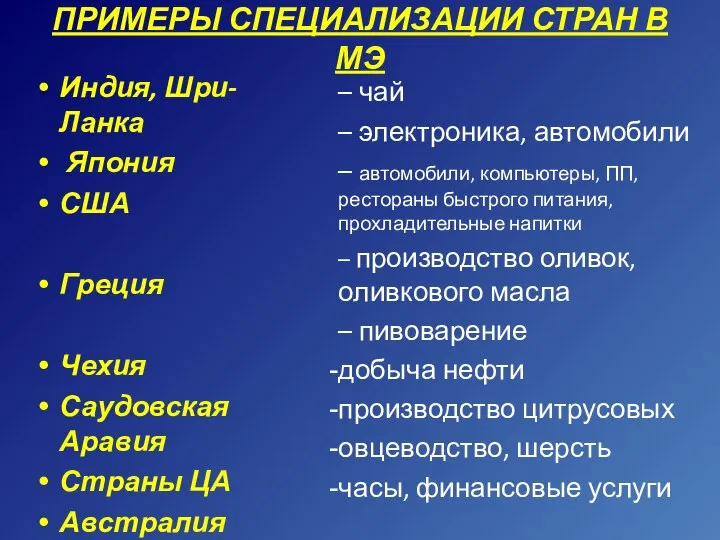 ПРИМЕРЫ СПЕЦИАЛИЗАЦИИ СТРАН В МЭ

• Индия, Шри-Ланка
• Япония
• США

• Греция

• Чехия
• Саудовская Аравия
• Страны ЦА
• Австралия

– чай
– электроника, автомобили
– автомобили, компьютеры, ПП, рестораны быстрого питания, прохладительные напитки
– производство оливок, оливкового масла
– пивоварение
-добыча нефти
-производство цитрусовых
-овцеводство, шерсть
-часы, финансовые услуги